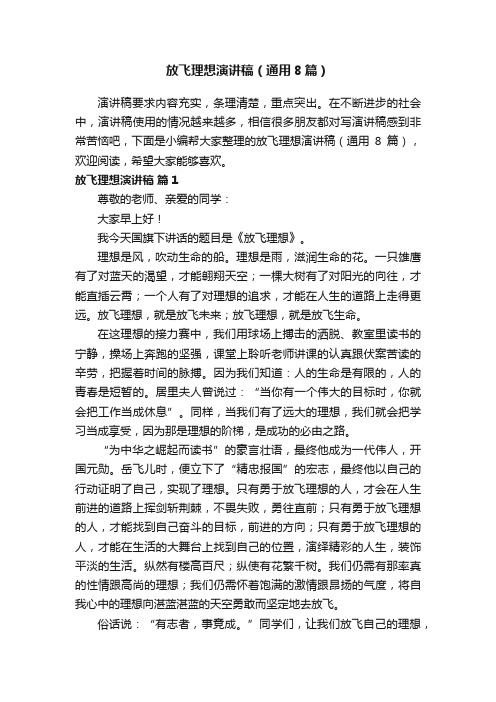 放飞理想演讲稿（通用8篇）

演讲稿要求内容充实，条理清楚，重点突出。在不断进步的社会中，演讲稿使用的情况越来越多，相信很多朋友都对写演讲稿感到非常苦恼吧，下面是小编帮大家整理的放飞理想演讲稿（通用 8 篇），欢迎阅读，希望大家能够喜欢。

放飞理想演讲稿 篇1

尊敬的老师、亲爱的同学：

大家早上好！

我今天国旗下讲话的题目是《放飞理想》。

理想是风，吹动生命的船。理想是雨，滋润生命的花。一只雄鹰有了对蓝天的渴望，才能翱翔天空；一棵大树有了对阳光的向往，才能直插云霄；一个人有了对理想的追求，才能在人生的道路上走得更远。放飞理想，就是放飞未来；放飞理想，就是放飞生命。

在这理想的接力赛中，我们用球场上搏击的洒脱、教室里读书的宁静，操场上奔跑的坚强，课堂上聆听老师讲课的认真跟伏案苦读的辛劳，把握着时间的脉搏。因为我们知道：人的生命是有限的，人的青春是短暂的。居里夫人曾说过：“当你有一个伟大的目标时，你就会把工作当成休息”。同样，当我们有了远大的理想，我们就会把学习当成享受，因为那是理想的阶梯，是成功的必由之路。

“为中华之崛起而读书”的豪言壮语，最终他成为一代伟人，开国元勋。岳飞儿时，便立下了“精忠报国”的宏志，最终他以自己的行动证明了自己，实现了理想。只有勇于放飞理想的人，才会在人生前进的道路上挥剑斩荆棘，不畏失败，勇往直前；只有勇于放飞理想的人，才能找到自己奋斗的目标，前进的方向；只有勇于放飞理想的人，才能在生活的大舞台上找到自己的位置，演绎精彩的人生，装饰平淡的生活。纵然有楼高百尺；纵使有花繁千树。我们仍需有那率真的性情跟高尚的理想；我们仍需怀着饱满的激情跟昂扬的气度，将自我心中的理想向湛蓝湛蓝的天空勇敢而坚定地去放飞。

俗话说：“有志者，事竟成。”同学们，让我们放飞自己的理想，